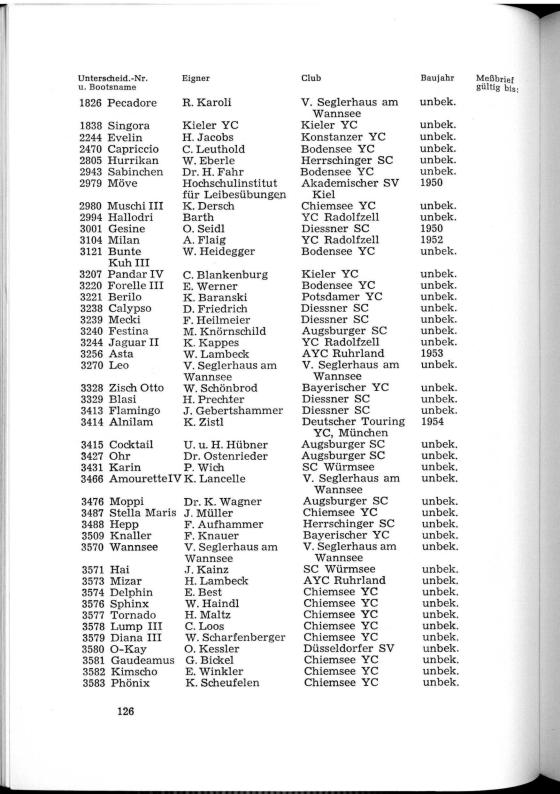 | Unterscheid.-Nr. u. Bootsname | Eigner | Club | Baujahr | Meßbrief gültig bis: |
|---|---|---|---|---|
| 1826 Pecadore | R. Karoli | V. Seglerhaus am Wannsee | unbek. | |
| 1838 Singora | Kieler YC | Kieler YC | unbek. | |
| 2244 Evelin | H. Jacobs | Konstanzer YC | unbek. | |
| 2470 Capriccio | C. Leuthold | Bodensee YC | unbek. | |
| 2805 Hurrikan | W. Eberle | Herrschinger SC | unbek. | |
| 2943 Sabinchen | Dr. H. Fahr | Bodensee YC | unbek. | |
| 2979 Möve | Hochschulinstitut für Leibesübungen | Akademischer SV Kiel | 1950 | |
| 2980 Muschi III | K. Dersch | Chiemsee YC | unbek. | |
| 2994 Hallodri | Barth | YC Radolfzell | unbek. | |
| 3001 Gesine | O. Seidl | Diessner SC | 1950 | |
| 3104 Milan | A. Flaig | YC Radolfzell | 1952 | |
| 3121 Bunte Kuh III | W. Heidegger | Bodensee YC | unbek. | |
| 3207 Pandar IV | C. Blankenburg | Kieler YC | unbek. | |
| 3220 Forelle III | E. Werner | Bodensee YC | unbek. | |
| 3221 Berilo | K. Baranski | Potsdamer YC | unbek. | |
| 3238 Calypso | D. Friedrich | Diessner SC | unbek. | |
| 3239 Mecki | F. Heilmeier | Diessner SC | unbek. | |
| 3240 Festina | M. Knörnschild | Augsburger SC | unbek. | |
| 3244 Jaguar II | K. Kappes | YC Radolfzell | unbek. | |
| 3256 Asta | W. Lambeck | AYC Ruhrland | 1953 | |
| 3270 Leo | V. Seglerhaus am Wannsee | V. Seglerhaus am Wannsee | unbek. | |
| 3328 Zisch Otto | W. Schönbrod | Bayerischer YC | unbek. | |
| 3329 Blasi | H. Prechter | Diessner SC | unbek. | |
| 3413 Flamingo | J. Gebertshammer | Diessner SC | unbek. | |
| 3414 Alnilam | K. Zistl | Deutscher Touring YC, München | 1954 | |
| 3415 Cocktail | U. u. H. Hübner | Augsburger SC | unbek. | |
| 3427 Ohr | Dr. Ostenrieder | Augsburger SC | unbek. | |
| 3431 Karin | P. Wich | SC Würmsee | unbek. | |
| 3466 AmouretteIV | K. Lancelle | V. Seglerhaus am Wannsee | unbek. | |
| 3476 Moppi | Dr. K. Wagner | Augsburger SC | unbek. | |
| 3487 Stella Maris | J. Müller | Chiemsee YC | unbek. | |
| 3488 Hepp | F. Aufhammer | Herrschinger SC | unbek. | |
| 3509 Knaller | F. Knauer | Bayerischer YC | unbek. | |
| 3570 Wannsee | V. Seglerhaus am Wannsee | V. Seglerhaus am Wannsee | unbek. | |
| 3571 Hai | J. Kainz | SC Würmsee | unbek. | |
| 3573 Mizar | H. Lambeck | AYC Ruhrland | unbek. | |
| 3574 Delphin | E. Best | Chiemsee YC | unbek. | |
| 3576 Sphinx | W. Haindl | Chiemsee YC | unbek. | |
| 3577 Tornado | H. Maltz | Chiemsee YC | unbek. | |
| 3578 Lump III | C. Loos | Chiemsee YC | unbek. | |
| 3579 Diana III | W. Scharfenberger | Chiemsee YC | unbek. | |
| 3580 O-Kay | O. Kessler | Düsseldorfer SV | unbek. | |
| 3581 Gaudeamus | G. Bickel | Chiemsee YC | unbek. | |
| 3582 Kimscho | E. Winkler | Chiemsee YC | unbek. | |
| 3583 Phönix | K. Scheufelen | Chiemsee YC | unbek. | |

126